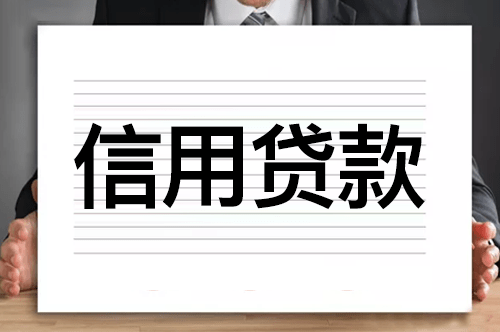 信用贷款